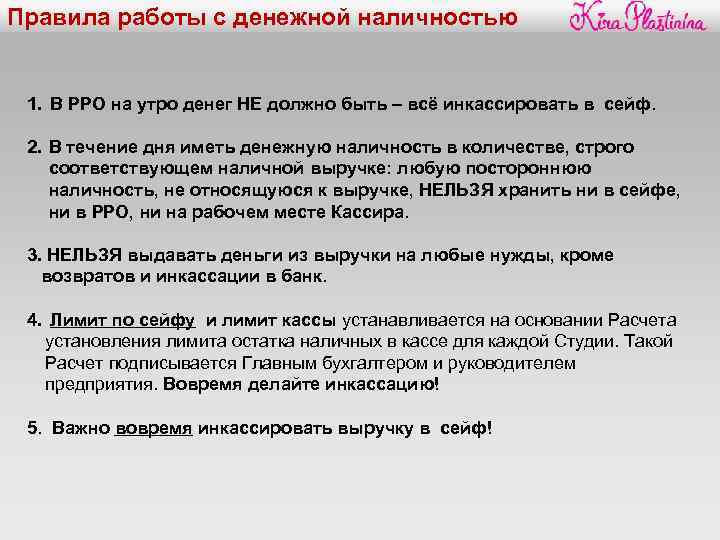 Правила работы с денежной наличностью

Kira Plastinina

1. В РРО на утро денег НЕ должно быть – всё инкассировать в сейф.

2. В течение дня иметь денежную наличность в количестве, строго соответствующем наличной выручке: любую постороннюю наличность, не относящуюся к выручке, НЕЛЬЗЯ хранить ни в сейфе, ни в РРО, ни на рабочем месте Кассира.

3. НЕЛЬЗЯ выдавать деньги из выручки на любые нужды, кроме возвратов и инкассации в банк.

4. Лимит по сейфу и лимит кассы устанавливается на основании Расчета установления лимита остатка наличных в кассе для каждой Студии. Такой Расчет подписывается Главным бухгалтером и руководителем предприятия. Вовремя делайте инкассацию!

5. Важно вовремя инкассировать выручку в сейф!